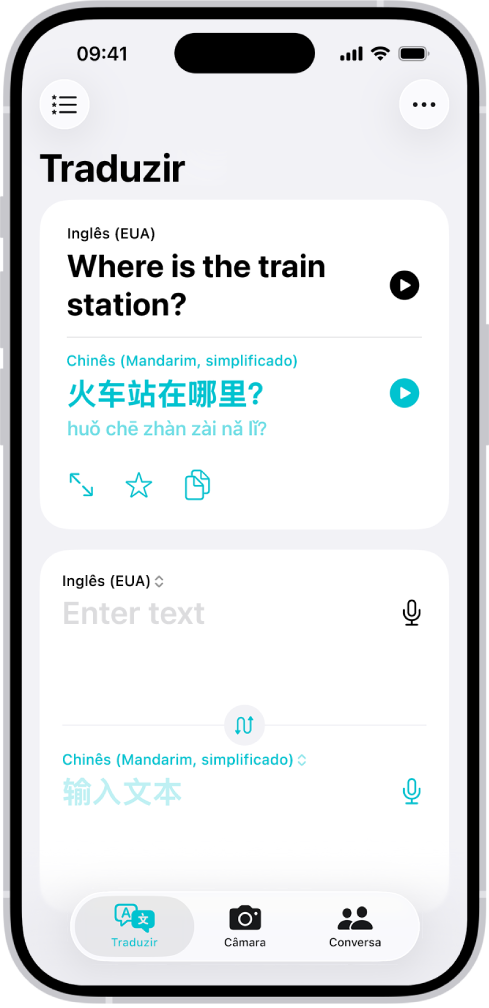 09:41

Traduzir

Inglês (EUA)

Where is the train station?

Chinês (Mandarim, simplificado)

火车站在哪里?

huǒ chē zhàn zài nǎ lǐ?

Inglês (EUA)

Enter text

Chinês (Mandarim, simplificado)

输入文本

Traduzir

Câmara

Conversa